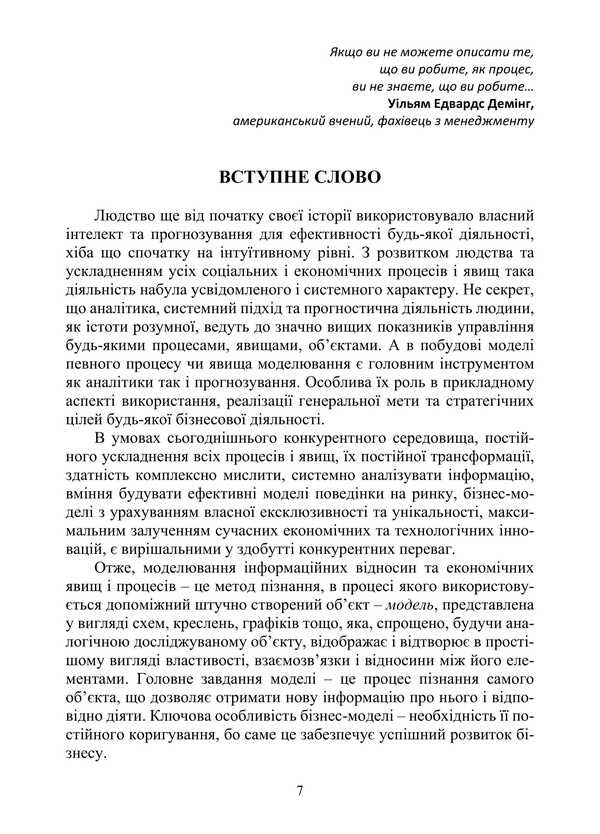 Якщо ви не можете описати те,
що ви робите, як процес,
ви не знаєте, що ви робите…
Уільям Едвардс Демінг,
американський вчений, фахівець з менеджменту

ВСТУПНЕ СЛОВО

Людство ще від початку своєї історії використовувало власний інтелект та прогнозування для ефективності будь-якої діяльності, хіба що спочатку на інтуїтивному рівні. З розвитком людства та ускладненням усіх соціальних і економічних процесів і явищ така діяльність набула усвідомленого і системного характеру. Не секрет, що аналітика, системний підхід та прогностична діяльність людини, як істоти розумної, ведуть до значно вищих показників управління будь-якими процесами, явищами, об'єктами. А в побудові моделі певного процесу чи явища моделювання є головним інструментом як аналітики так і прогнозування. Особлива їх роль в прикладному аспекті використання, реалізації генеральної мети та стратегічних цілей будь-якої бізнесової діяльності.

В умовах сьогоднішнього конкурентного середовища, постійного ускладнення всіх процесів і явищ, їх постійної трансформації, здатність комплексно мислити, системно аналізувати інформацію, вміння будувати ефективні моделі поведінки на ринку, бізнес-моделі з урахуванням власної ексклюзивності та унікальності, максимальним залученням сучасних економічних та технологічних інновацій, є вирішальними у здобутті конкурентних переваг.

Отже, моделювання інформаційних відносин та економічних явищ і процесів – це метод пізнання, в процесі якого використовується допоміжний штучно створений об'єкт – модель, представлена у вигляді схем, креслень, графіків тощо, яка, спрощено, будучи аналогічною досліджуваному об'єкту, відображає і відтворює в простішому вигляді властивості, взаємозв'язки і відносини між його елементами. Головне завдання моделі – це процес пізнання самого об'єкта, що дозволяє отримати нову інформацію про нього і відповідно діяти. Ключова особливість бізнес-моделі – необхідність її постійного коригування, бо саме це забезпечує успішний розвиток бізнесу.

7